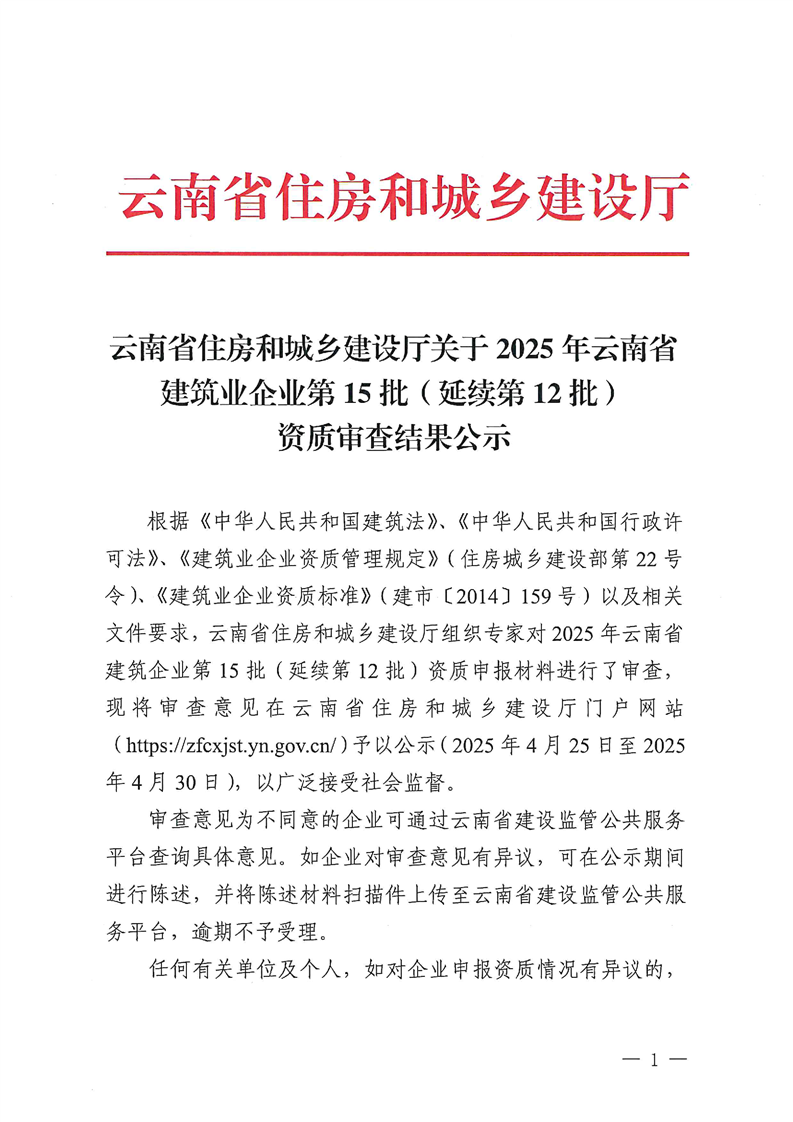 云南省住房和城乡建设厅

云南省住房和城乡建设厅关于 2025 年云南省建筑业企业第 15 批（延续第 12 批）资质审查结果公示

根据《中华人民共和国建筑法》、《中华人民共和国行政许可法》、《建筑业企业资质管理规定》（住房城乡建设部第 22 号令）、《建筑业企业资质标准》（建市〔2014〕159 号）以及相关文件要求，云南省住房和城乡建设厅组织专家对 2025 年云南省建筑企业第 15 批（延续第 12 批）资质申报材料进行了审查，现将审查意见在云南省住房和城乡建设厅门户网站（https://zfcxjst.yn.gov.cn/）予以公示（2025 年 4 月 25 日至 2025 年 4 月 30 日），以广泛接受社会监督。

审查意见为不同意的企业可通过云南省建设监管公共服务平台查询具体意见。如企业对审查意见有异议，可在公示期间进行陈述，并将陈述材料扫描件上传至云南省建设监管公共服务平台，逾期不予受理。

任何有关单位及个人，如对企业申报资质情况有异议的，

— 1 —